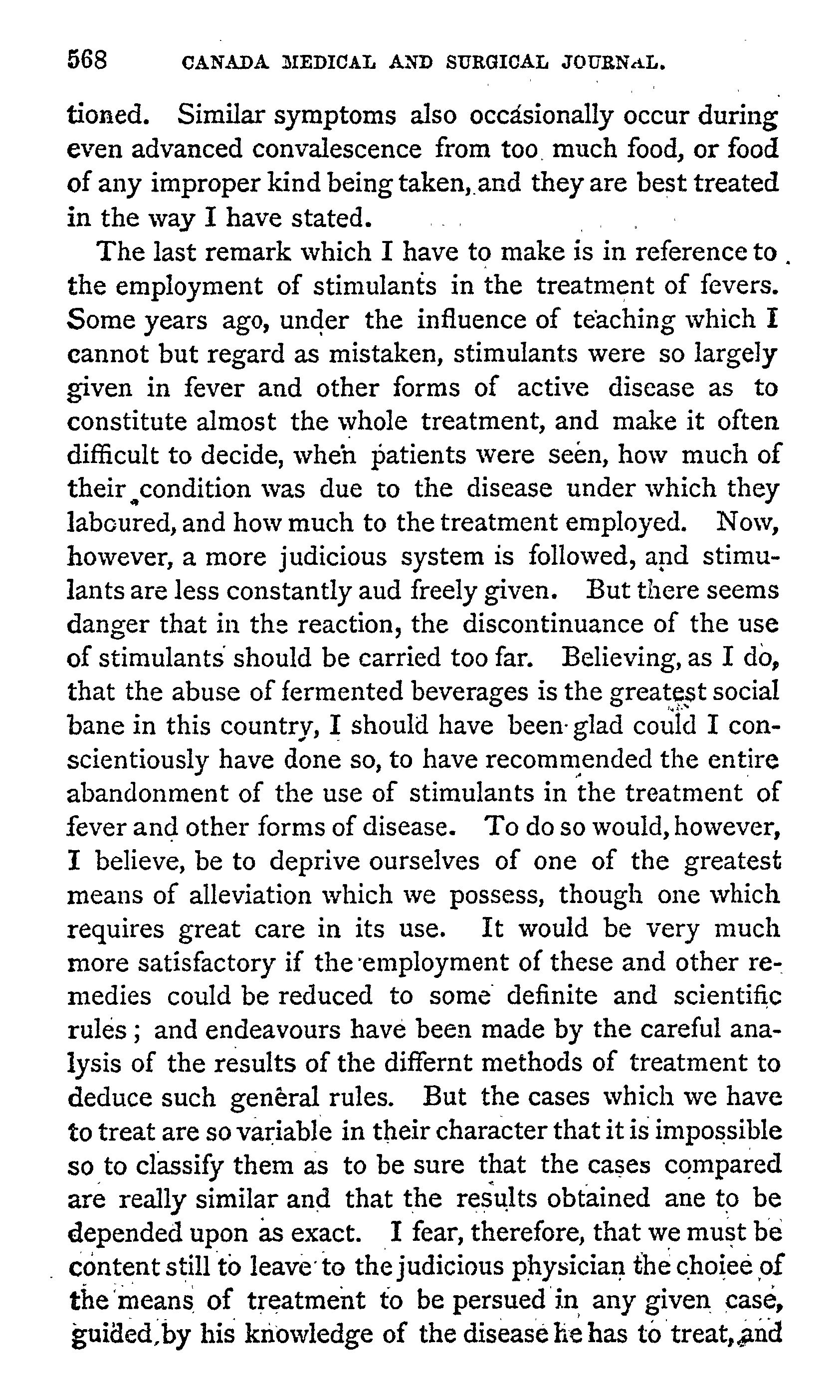 568 CANADA MEDICAL AND SURGICAL JOURNAL.

tioned. Similar symptoms also occasionally occur during even advanced convalescence from too much food, or food of any improper kind being taken, and they are best treated in the way I have stated.

The last remark which I have to make is in reference to the employment of stimulants in the treatment of fevers. Some years ago, under the influence of teaching which I cannot but regard as mistaken, stimulants were so largely given in fever and other forms of active disease as to constitute almost the whole treatment, and make it often difficult to decide, when patients were seen, how much of their condition was due to the disease under which they laboured, and how much to the treatment employed. Now, however, a more judicious system is followed, and stimulants are less constantly aud freely given. But there seems danger that in the reaction, the discontinuance of the use of stimulants should be carried too far. Believing, as I do, that the abuse of fermented beverages is the greatest social bane in this country, I should have been glad could I conscientiously have done so, to have recommended the entire abandonment of the use of stimulants in the treatment of fever and other forms of disease. To do so would, however, I believe, be to deprive ourselves of one of the greatest means of alleviation which we possess, though one which requires great care in its use. It would be very much more satisfactory if the employment of these and other remedies could be reduced to some definite and scientific rules; and endeavours have been made by the careful analysis of the results of the differnt methods of treatment to deduce such general rules. But the cases which we have to treat are so variable in their character that it is impossible so to classify them as to be sure that the cases compared are really similar and that the results obtained ane to be depended upon as exact. I fear, therefore, that we must be content still to leave to the judicious physician the choiee of the means of treatment to be persued in any given case, guided by his knowledge of the disease he has to treat, and